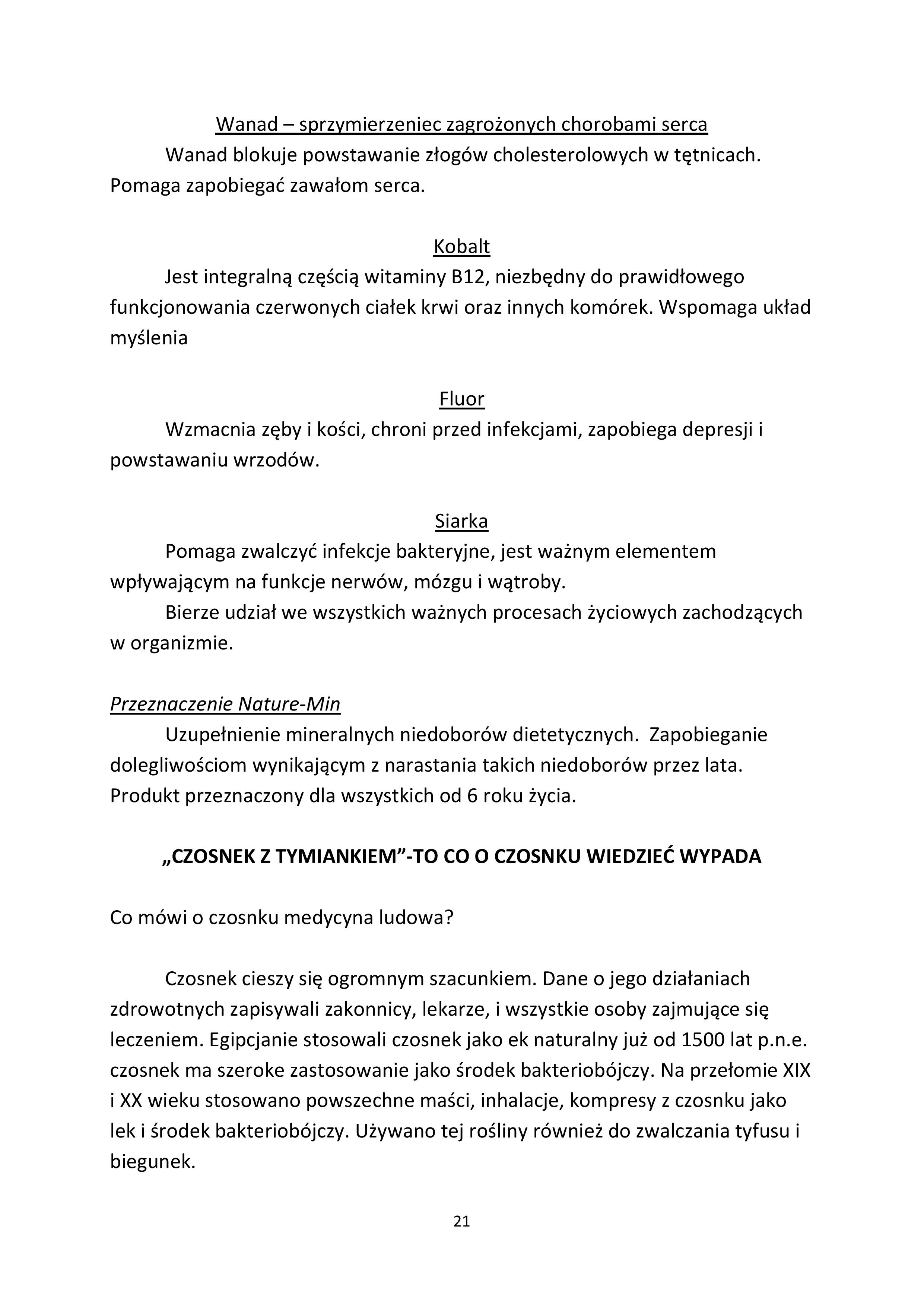 Wanad – sprzymierzeniec zagrożonych chorobami serca

Wanad blokuje powstawanie złogów cholesterolowych w tętnicach. Pomaga zapobiegać zawałom serca.

Kobalt

Jest integralną częścią witaminy B12, niezbędny do prawidłowego funkcjonowania czerwonych ciałek krwi oraz innych komórek. Wspomaga układ myślenia

Fluor

Wzmacnia zęby i kości, chroni przed infekcjami, zapobiega depresji i powstawaniu wrzodów.

Siarka

Pomaga zwalczyć infekcje bakteryjne, jest ważnym elementem wpływającym na funkcje nerwów, mózgu i wątroby.

Bierze udział we wszystkich ważnych procesach życiowych zachodzących w organizmie.

Przeznaczenie Nature-Min

Uzupełnienie mineralnych niedoborów dietetycznych. Zapobieganie dolegliwościom wynikającym z narastania takich niedoborów przez lata. Produkt przeznaczony dla wszystkich od 6 roku życia.

„CZOSNEK Z TYMIANKIEM”-TO CO O CZOSNKU WIEDZIEĆ WYPADA

Co mówi o czosnku medycyna ludowa?

Czosnek cieszy się ogromnym szacunkiem. Dane o jego działaniach zdrowotnych zapisywali zakonnicy, lekarze, i wszystkie osoby zajmujące się leczeniem. Egipcjanie stosowali czosnek jako ek naturalny już od 1500 lat p.n.e. czosnek ma szeroke zastosowanie jako środek bakteriobójczy. Na przełomie XIX i XX wieku stosowano powszechne maści, inhalacje, kompresy z czosnku jako lek i środek bakteriobójczy. Używano tej rośliny również do zwalczania tyfusu i biegunek.

21